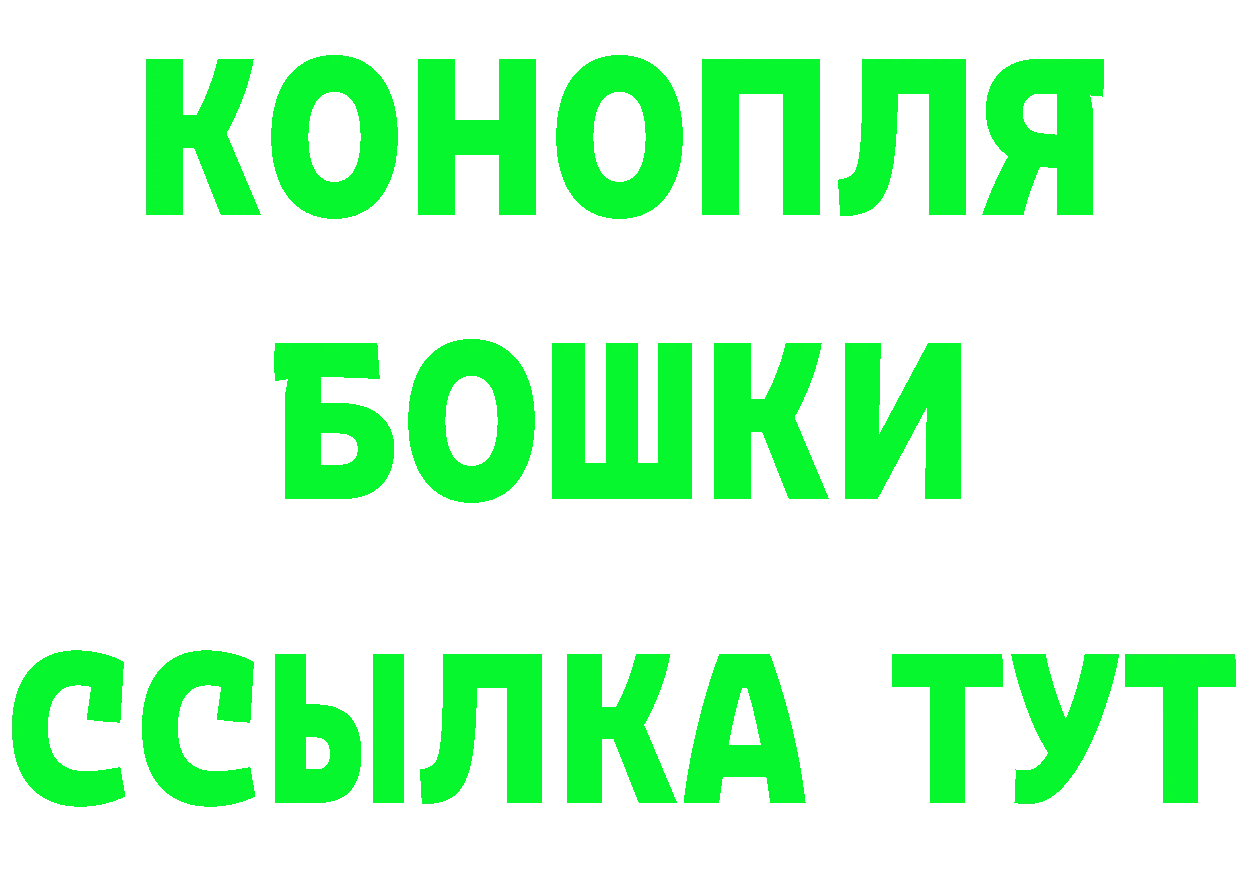 КОНОПЛЯ
БОШКИ
ССЫЛКА ТУТ